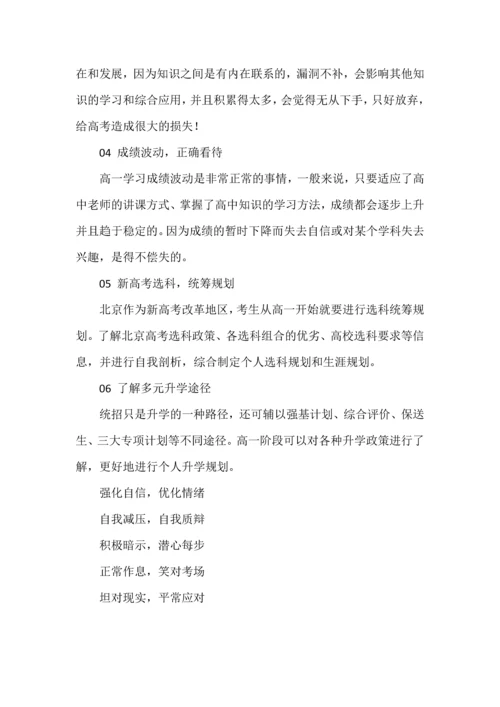 在和发展，因为知识之间是有内在联系的，漏洞不补，会影响其他知识的学习和综合应用，并且积累得太多，会觉得无从下手，只好放弃，给高考造成很大的损失！

04 成绩波动，正确看待

高一学习成绩波动是非常正常的事情，一般来说，只要适应了高中老师的讲课方式、掌握了高中知识的学习方法，成绩都会逐步上升并且趋于稳定的。因为成绩的暂时下降而失去自信或对某个学科失去兴趣，是得不偿失的。

05 新高考选科，统筹规划

北京作为新高考改革地区，考生从高一开始就要进行选科统筹规划。了解北京高考选科政策、各选科组合的优劣、高校选科要求等信息，并进行自我剖析，综合制定个人选科规划和生涯规划。

06 了解多元升学途径

统招只是升学的一种路径，还可辅以强基计划、综合评价、保送生、三大专项计划等不同途径。高一阶段可以对各种升学政策进行了解，更好地进行个人升学规划。

强化自信，优化情绪

自我减压，自我质辩

积极暗示，潜心每步

正常作息，笑对考场

坦对现实，平常应对